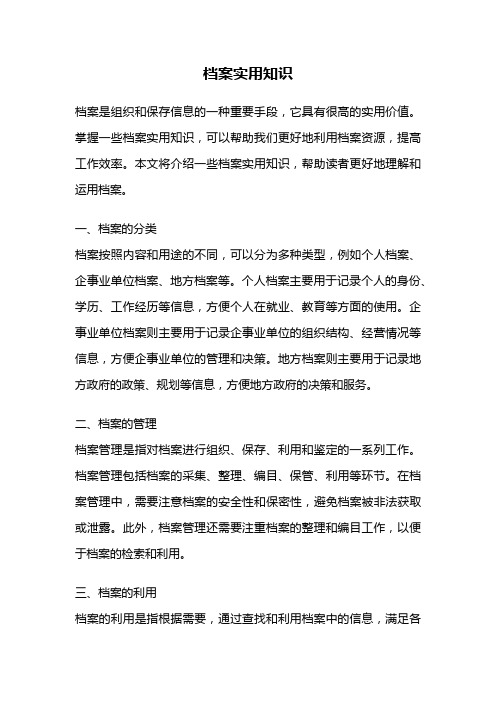 档案实用知识

档案是组织和保存信息的一种重要手段，它具有很高的实用价值。掌握一些档案实用知识，可以帮助我们更好地利用档案资源，提高工作效率。本文将介绍一些档案实用知识，帮助读者更好地理解和运用档案。

一、档案的分类

档案按照内容和用途的不同，可以分为多种类型，例如个人档案、企事业单位档案、地方档案等。个人档案主要用于记录个人的身份、学历、工作经历等信息，方便个人在就业、教育等方面的使用。企事业单位档案则主要用于记录企事业单位的组织结构、经营情况等信息，方便企事业单位的管理和决策。地方档案则主要用于记录地方政府的政策、规划等信息，方便地方政府的决策和服务。

二、档案的管理

档案管理是指对档案进行组织、保存、利用和鉴定的一系列工作。档案管理包括档案的采集、整理、编目、保管、利用等环节。在档案管理中，需要注意档案的安全性和保密性，避免档案被非法获取或泄露。此外，档案管理还需要注重档案的整理和编目工作，以便于档案的检索和利用。

三、档案的利用

档案的利用是指根据需要，通过查找和利用档案中的信息，满足各